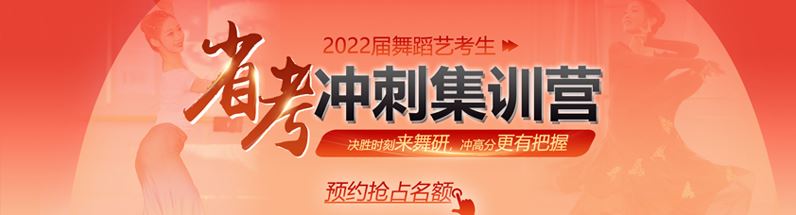 2022届舞蹈艺考生

省考冲刺集训营

决胜时刻来舞研，冲高分更有把握

预约抢占名额